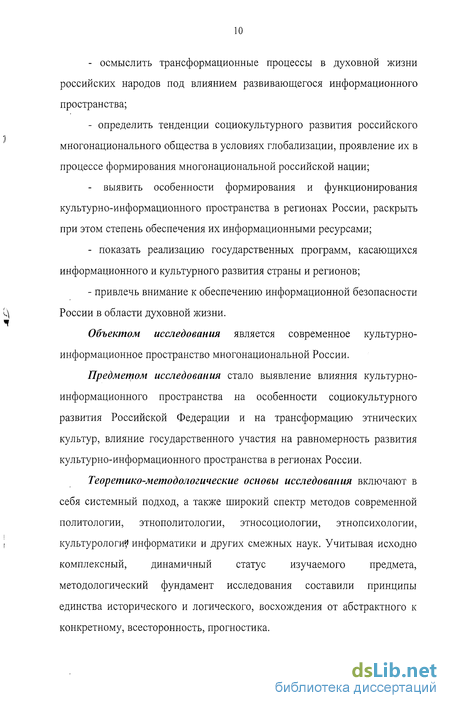 10

- осмыслить трансформационные процессы в духовной жизни российских народов под влиянием развивающегося информационного пространства;

- определить тенденции социокультурного развития российского многонационального общества в условиях глобализации, проявление их в процессе формирования многонациональной российской нации;

- выявить особенности формирования и функционирования культурно-информационного пространства в регионах России, раскрыть при этом степень обеспечения их информационными ресурсами;

- показать реализацию государственных программ, касающихся информационного и культурного развития страны и регионов;

- привлечь внимание к обеспечению информационной безопасности России в области духовной жизни.

Объектом исследования является современное культурно-информационное пространство многонациональной России.

Предметом исследования стало выявление влияния культурно-информационного пространства на особенности социокультурного развития Российской Федерации и на трансформацию этнических культур, влияние государственного участия на равномерность развития культурно-информационного пространства в регионах России.

Теоретико-методологические основы исследования включают в себя системный подход, а также широкий спектр методов современной политологии, этнополитологии, этносоциологии, этнопсихологии, культурологии, информатики и других смежных наук. Учитывая исходно комплексный, динамичный статус изучаемого предмета, методологический фундамент исследования составили принципы единства исторического и логического, восхождения от абстрактного к конкретному, всесторонность, прогностика.

dsLib.net
библиотека диссертаций